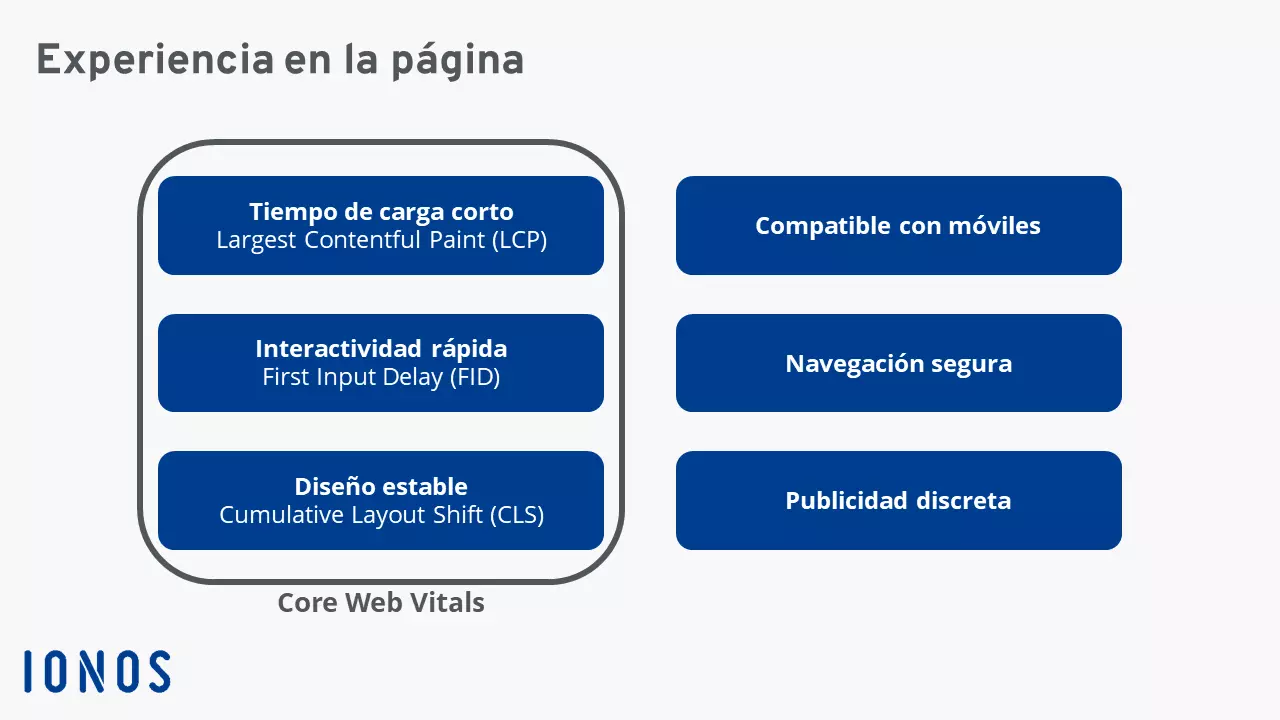 Experiencia en la página

Tiempo de carga corto
Largest Contentful Paint (LCP)

Interactividad rápida
First Input Delay (FID)

Diseño estable
Cumulative Layout Shift (CLS)

Core Web Vitals

Compatible con móviles

Navegación segura

Publicidad discreta

IONOS